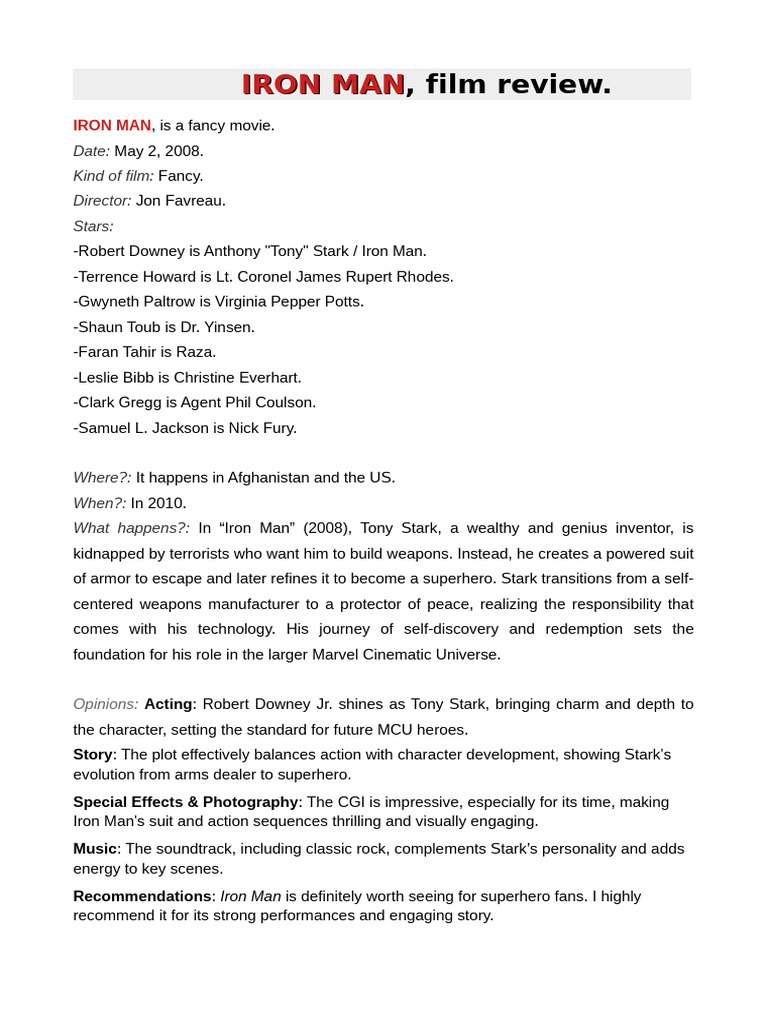 IRON MAN, film review.

IRON MAN, is a fancy movie.
Date: May 2, 2008.
Kind of film: Fancy.
Director: Jon Favreau.
Stars:
-Robert Downey is Anthony "Tony" Stark / Iron Man.
-Terrence Howard is Lt. Coronel James Rupert Rhodes.
-Gwyneth Paltrow is Virginia Pepper Potts.
-Shaun Toub is Dr. Yinsen.
-Faran Tahir is Raza.
-Leslie Bibb is Christine Everhart.
-Clark Gregg is Agent Phil Coulson.
-Samuel L. Jackson is Nick Fury.

Where?: It happens in Afghanistan and the US.
When?: In 2010.
What happens?: In “Iron Man” (2008), Tony Stark, a wealthy and genius inventor, is kidnapped by terrorists who want him to build weapons. Instead, he creates a powered suit of armor to escape and later refines it to become a superhero. Stark transitions from a self-centered weapons manufacturer to a protector of peace, realizing the responsibility that comes with his technology. His journey of self-discovery and redemption sets the foundation for his role in the larger Marvel Cinematic Universe.

Opinions: Acting: Robert Downey Jr. shines as Tony Stark, bringing charm and depth to the character, setting the standard for future MCU heroes.
Story: The plot effectively balances action with character development, showing Stark’s evolution from arms dealer to superhero.
Special Effects & Photography: The CGI is impressive, especially for its time, making Iron Man's suit and action sequences thrilling and visually engaging.
Music: The soundtrack, including classic rock, complements Stark’s personality and adds energy to key scenes.
Recommendations: Iron Man is definitely worth seeing for superhero fans. I highly recommend it for its strong performances and engaging story.